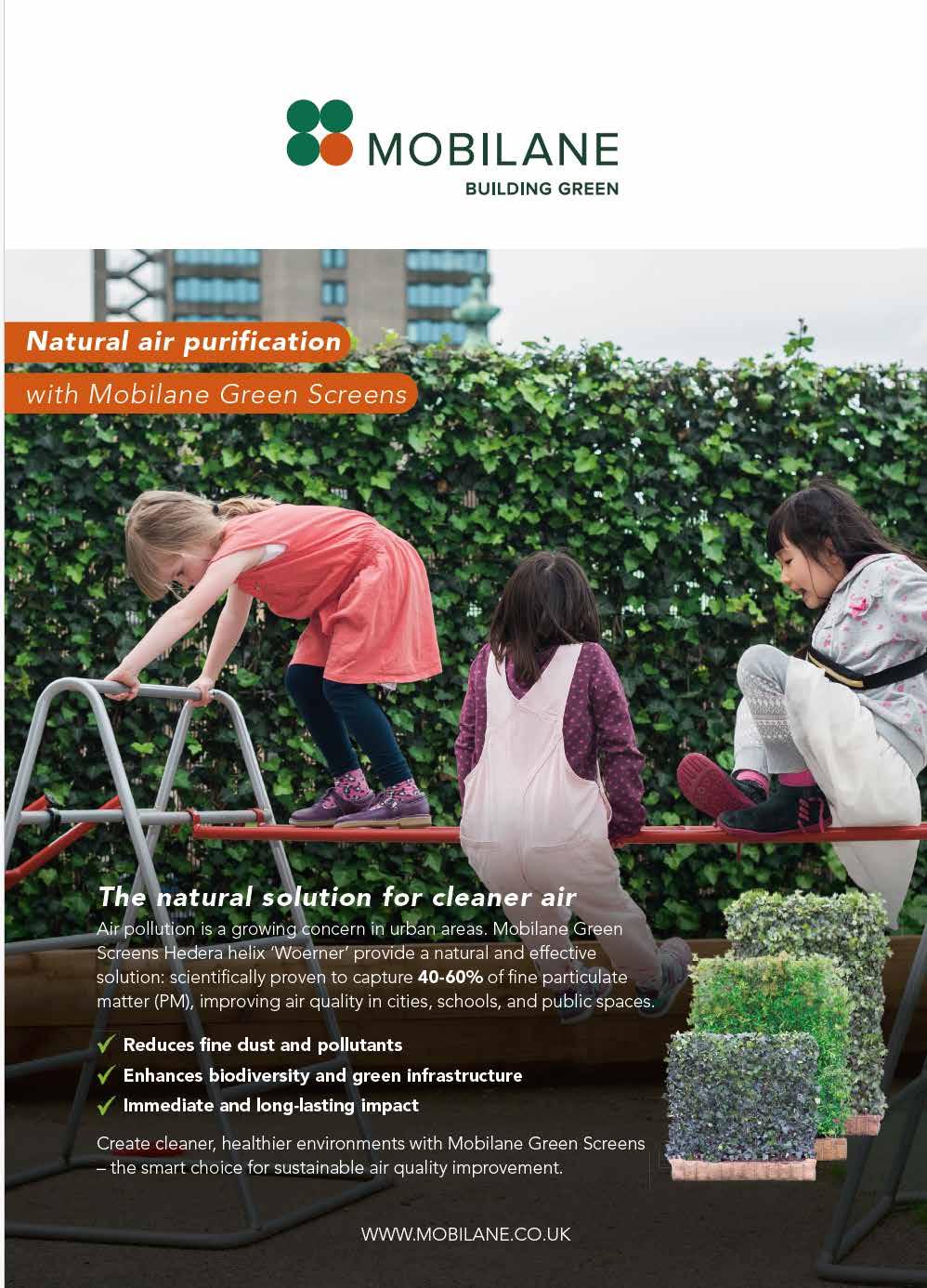 MOBILANE
BUILDING GREEN

Natural air purification

with Mobilane Green Screens

The natural solution for cleaner air

Air pollution is a growing concern in urban areas. Mobilane Green Screens Hedera helix 'Woerner' provide a natural and effective solution: scientifically proven to capture 40-60% of fine particulate matter (PM), improving air quality in cities, schools, and public spaces.

✓ Reduces fine dust and pollutants
✓ Enhances biodiversity and green infrastructure
✓ Immediate and long-lasting impact

Create cleaner, healthier environments with Mobilane Green Screens – the smart choice for sustainable air quality improvement.

WWW.MOBILANE.CO.UK